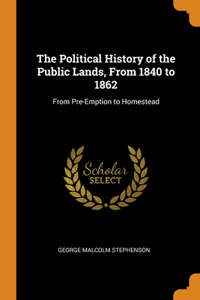 The Political History of the Public Lands, From 1840 to 1862

From Pre-Emption to Homestead

Scholar
SELECT

GEORGE MALCOLM STEPHENSON